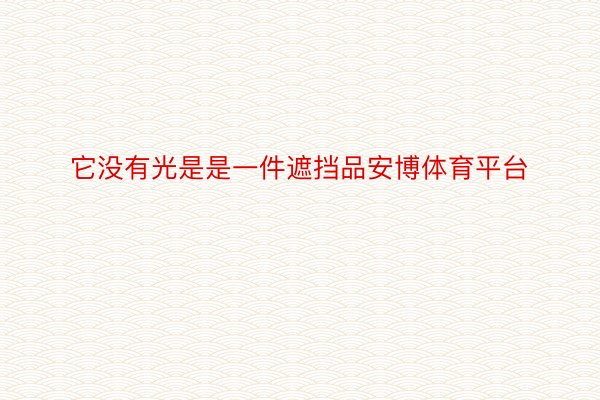 它没有光是是一件遮挡品安博体育平台